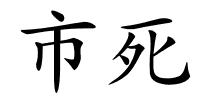 市死